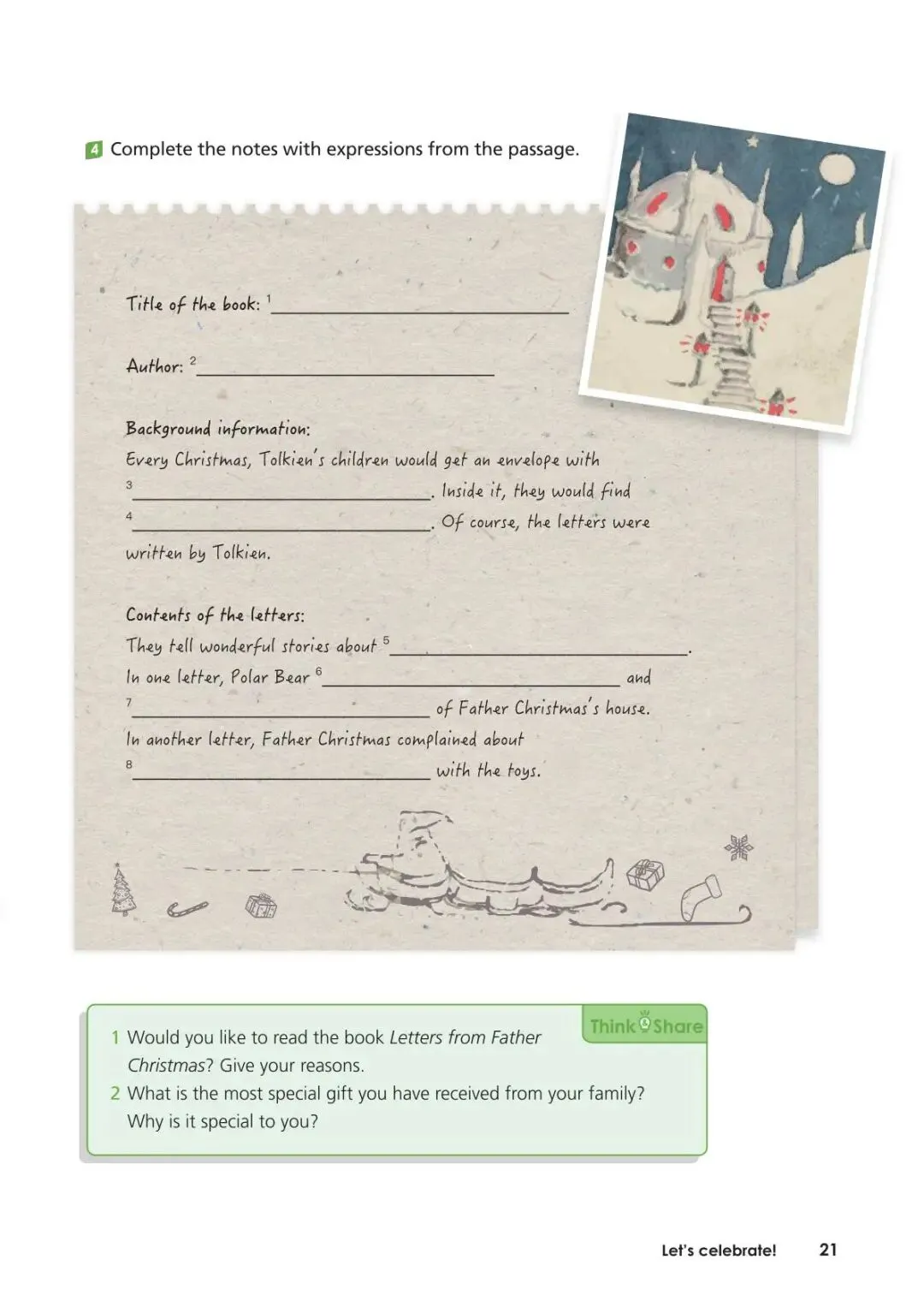 4 Complete the notes with expressions from the passage.

Title of the book: $^{1}$____

Author: $^{2}$____

Background information:
Every Christmas, Tolkien's children would get an envelope with $^{3}$____. Inside it, they would find $^{4}$____. Of course, the letters were written by Tolkien.

Contents of the letters:
They tell wonderful stories about $^{5}$____.
In one letter, Polar Bear $^{6}$____ and $^{7}$____ of Father Christmas's house.
In another letter, Father Christmas complained about $^{8}$____ with the toys.

Think & Share

1 Would you like to read the book Letters from Father Christmas? Give your reasons.
2 What is the most special gift you have received from your family? Why is it special to you?

Let's celebrate! 21